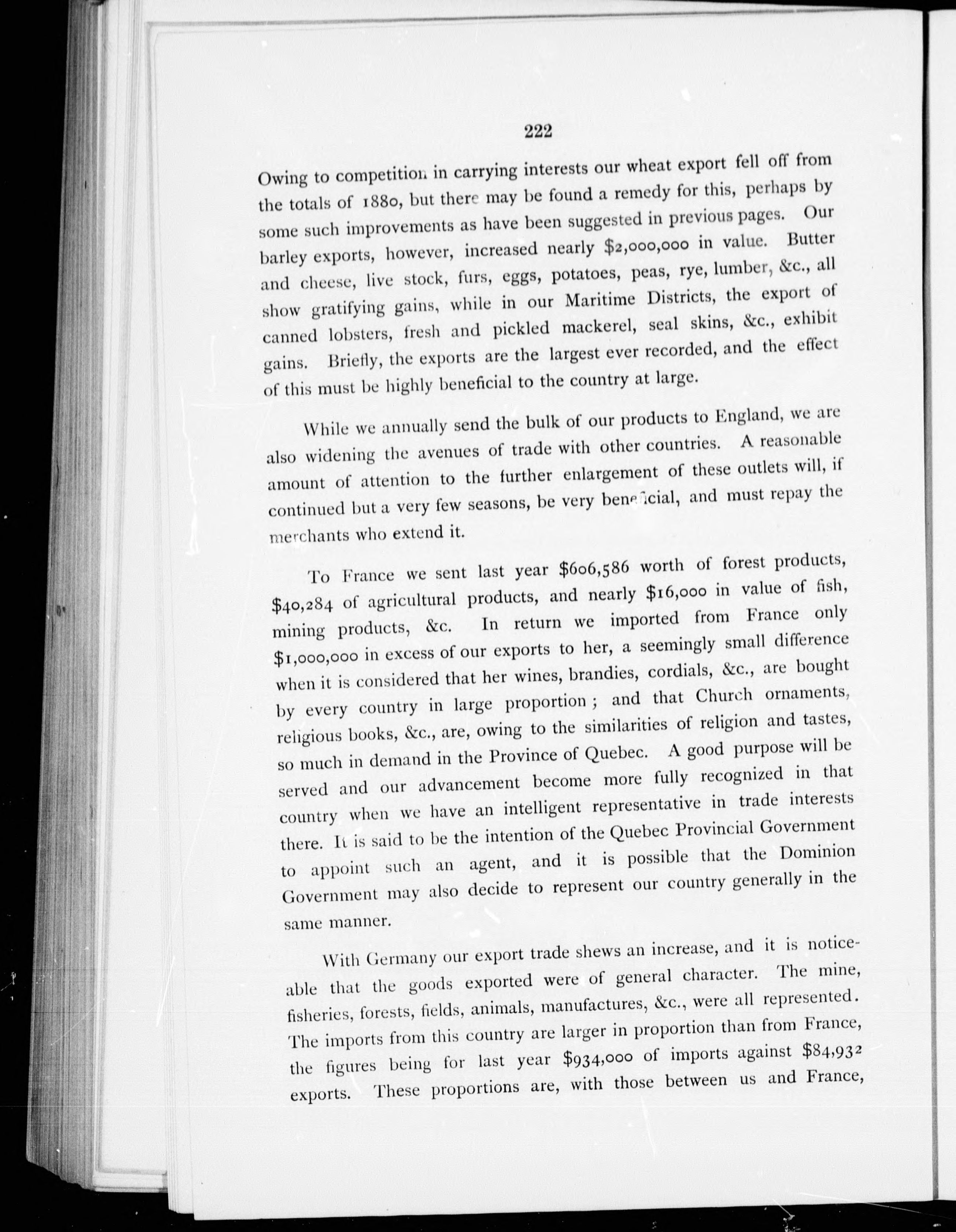 222

Owing to competition in carrying interests our wheat export fell off from the totals of 1880, but there may be found a remedy for this, perhaps by some such improvements as have been suggested in previous pages. Our barley exports, however, increased nearly \$2,000,000 in value. Butter and cheese, live stock, furs, eggs, potatoes, peas, rye, lumber, &c., all show gratifying gains, while in our Maritime Districts, the export of canned lobsters, fresh and pickled mackerel, seal skins, &c., exhibit gains. Briefly, the exports are the largest ever recorded, and the effect of this must be highly beneficial to the country at large.

While we annually send the bulk of our products to England, we are also widening the avenues of trade with other countries. A reasonable amount of attention to the further enlargement of these outlets will, if continued but a very few seasons, be very beneficial, and must repay the merchants who extend it.

To France we sent last year \$606,586 worth of forest products, \$40,284 of agricultural products, and nearly \$16,000 in value of fish, mining products, &c. In return we imported from France only \$1,000,000 in excess of our exports to her, a seemingly small difference when it is considered that her wines, brandies, cordials, &c., are bought by every country in large proportion ; and that Church ornaments, religious books, &c., are, owing to the similarities of religion and tastes, so much in demand in the Province of Quebec. A good purpose will be served and our advancement become more fully recognized in that country when we have an intelligent representative in trade interests there. It is said to be the intention of the Quebec Provincial Government to appoint such an agent, and it is possible that the Dominion Government may also decide to represent our country generally in the same manner.

With Germany our export trade shews an increase, and it is noticeable that the goods exported were of general character. The mine, fisheries, forests, fields, animals, manufactures, &c., were all represented. The imports from this country are larger in proportion than from France, the figures being for last year \$934,000 of imports against \$84,932 exports. These proportions are, with those between us and France,